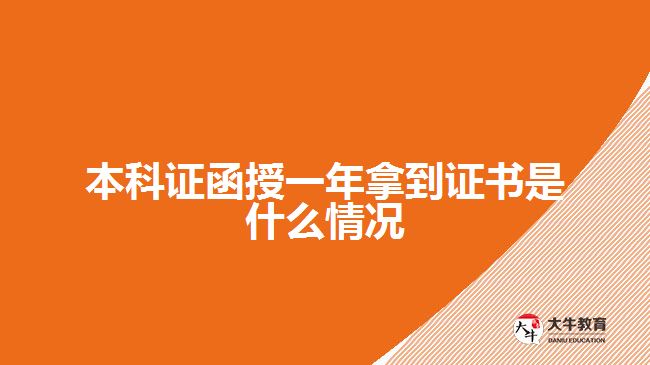 本科证函授一年拿到证书是什么情况

大牛

大牛教育
DANIU EDUCATION